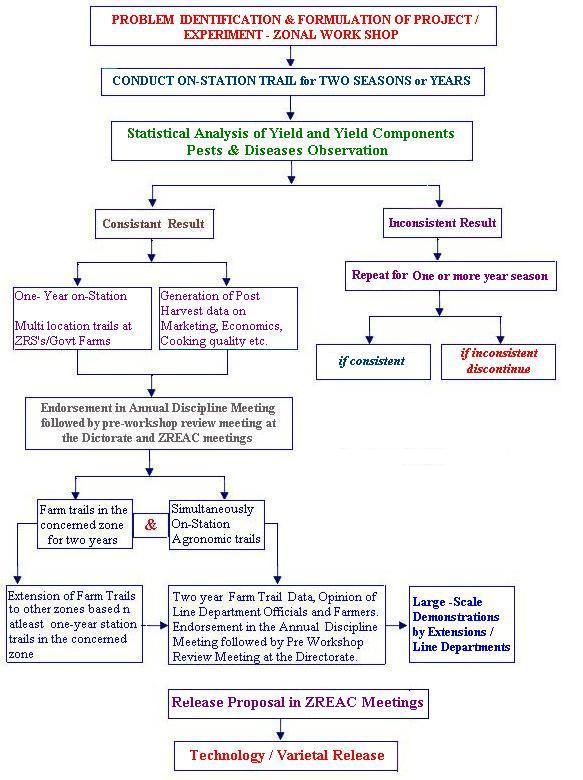 PROBLEM IDENTIFICATION & FORMULATION OF PROJECT / EXPERIMENT - ZONAL WORK SHOP

CONDUCT ON-STATION TRAIL for TWO SEASONS or YEARS

Statistical Analysis of Yield and Yield Components
Pests & Diseases Observation

Consistant Result

Inconsistent Result

One- Year on-Station

Multi location trails at ZRS's/Govt Farms

Generation of Post Harvest data on Marketing, Economics, Cooking quality etc.

Repeat for One or more year season

if consistent

if inconsistent discontinue

Endorsement in Annual Discipline Meeting followed by pre-workshop review meeting at the Dictorate and ZREAC meetings

Farm trails in the concerned zone for two years

&

Simultaneously On-Station Agronomic trails

Extension of Farm Trails to other zones based n atleast one-year station trails in the concerned zone

Two year Farm Trail Data, Opinion of Line Department Officials and Farmers. Endorsement in the Annual Discipline Meeting followed by Pre Workshop Review Meeting at the Directorate.

Large -Scale Demonstrations by Extensions / Line Departments

Release Proposal in ZREAC Meetings

Technology / Varietal Release